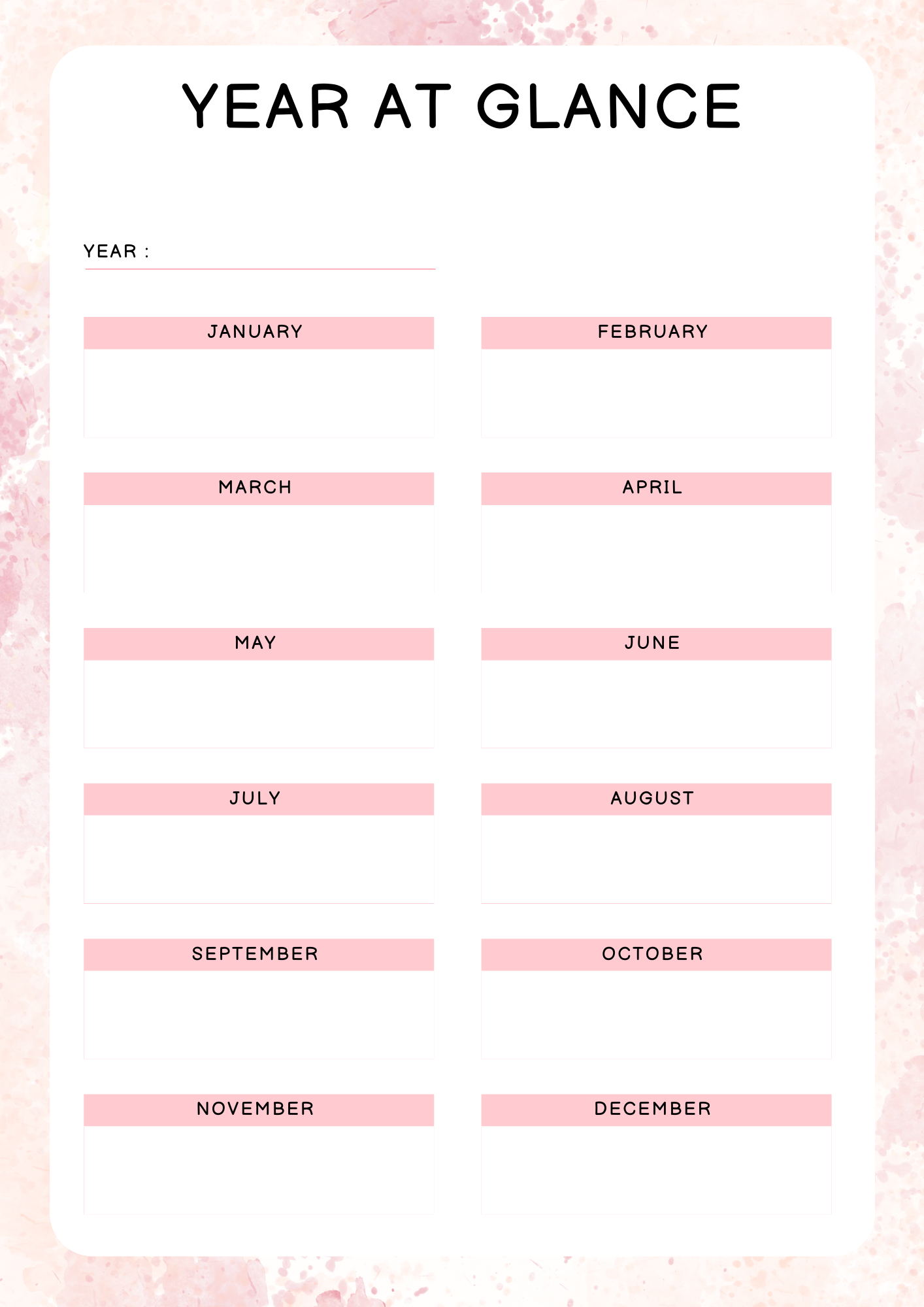 YEAR AT GLANCE

YEAR :

JANUARY

FEBRUARY

MARCH

APRIL

MAY

JUNE

JULY

AUGUST

SEPTEMBER

OCTOBER

NOVEMBER

DECEMBER